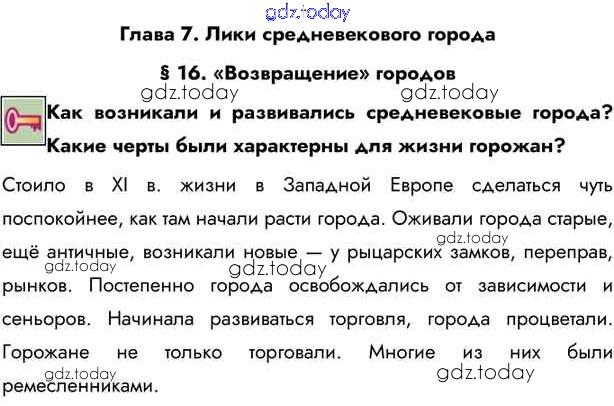 gdz.today

Глава 7. Лики средневекового города

§ 16. «Возвращение» городов

gdz.today gdz.today

Как возникали и развивались средневековые города? Какие черты были характерны для жизни горожан?

Стоило в XI в. жизни в Западной Европе сделаться чуть поспокойнее, как там начали расти города. Оживали города старые, ещё античные, возникали новые — у рыцарских замков, переправ, рынков. Постепенно города освобождались от зависимости и сеньоров. Начинала развиваться торговля, города процветали. Горожане не только торговали. Многие из них были ремесленниками.

gdz.today gdz.today gdz.today gdz.today gdz.today